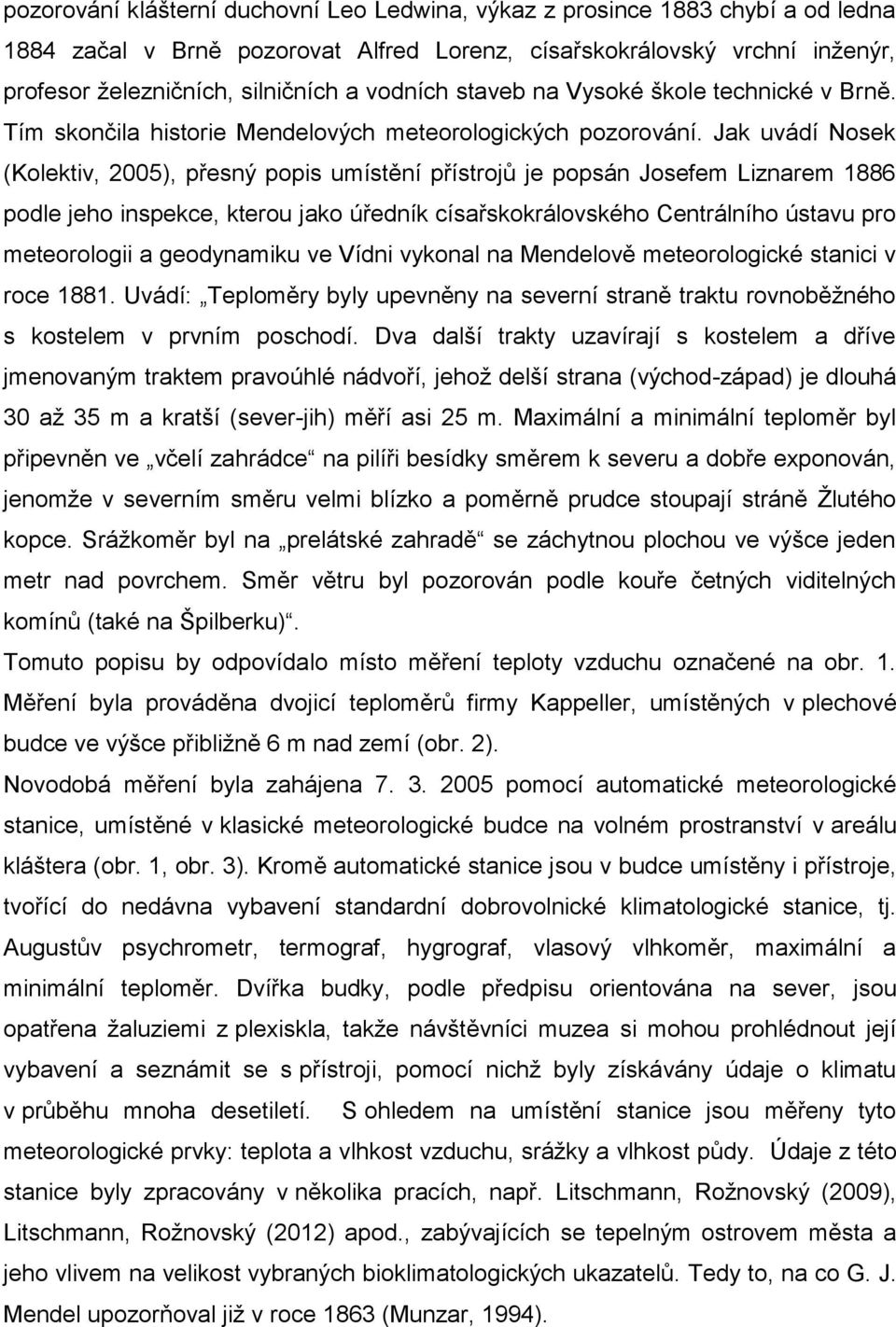 pozorování klášterní duchovní Leo Ledwina, výkaz z prosince 1883 chybí a od ledna 1884 začal v Brně pozorovat Alfred Lorenz, císařskokrálovský vrchní inženýr, profesor železničních, silničních a vodních staveb na Vysoké škole technické v Brně. Tím skončila historie Mendelových meteorologických pozorování. Jak uvádí Nosek (Kolektiv, 2005), přesný popis umístění přístrojů je popsán Josefem Liznarem 1886 podle jeho inspekce, kterou jako úředník císařskokrálovského Centrálního ústavu pro meteorologii a geodynamiku ve Vídni vykonal na Mendelově meteorologické stanici v roce 1881. Uvádí: „Teploměry byly upevněny na severní straně traktu rovnoběžného s kostelem v prvním poschodí. Dva další trakty uzavírají s kostelem a dříve jmenovaným traktem pravoúhlé nádvoří, jehož delší strana (východ-západ) je dlouhá 30 až 35 m a kratší (sever-jih) měří asi 25 m. Maximální a minimální teploměr byl připevněn ve „včelí zahrádce“ na pilíři besídky směrem k severu a dobře exponován, jenomže v severním směru velmi blízko a poměrně prudce stoupají stráně Žlutého kopce. Srážkoměr byl na „prelátské zahradě“ se záchytnou plochou ve výšce jeden metr nad povrchem. Směr větru byl pozorován podle kouře četných viditelných komínů (také na Špilberku)“.

Tomuto popisu by odpovídalo místo měření teploty vzduchu označené na obr. 1. Měření byla prováděna dvojicí teploměrů firmy Kappeller, umístěných v plechové budce ve výšce přibližně 6 m nad zemí (obr. 2).

Novodobá měření byla zahájena 7. 3. 2005 pomocí automatické meteorologické stanice, umístěné v klasické meteorologické budce na volném prostranství v areálu kláštera (obr. 1, obr. 3). Kromě automatické stanice jsou v budce umístěny i přístroje, tvořící do nedávna vybavení standardní dobrovolnické klimatologické stanice, tj. Augustův psychrometr, termograf, hygrograf, vlasový vlhkoměr, maximální a minimální teploměr. Dvířka budky, podle předpisu orientována na sever, jsou opatřena žaluziemi z plexiskla, takže návštěvníci muzea si mohou prohlédnout její vybavení a seznámit se s přístroji, pomocí nichž byly získávány údaje o klimatu v průběhu mnoha desetiletí. S ohledem na umístění stanice jsou měřeny tyto meteorologické prvky: teplota a vlhkost vzduchu, srážky a vlhkost půdy. Údaje z této stanice byly zpracovány v několika pracích, např. Litschmann, Rožnovský (2009), Litschmann, Rožnovský (2012) apod., zabývajících se tepelným ostrovem města a jeho vlivem na velikost vybraných bioklimatologických ukazatelů. Tedy to, na co G. J. Mendel upozorňoval již v roce 1863 (Munzar, 1994).